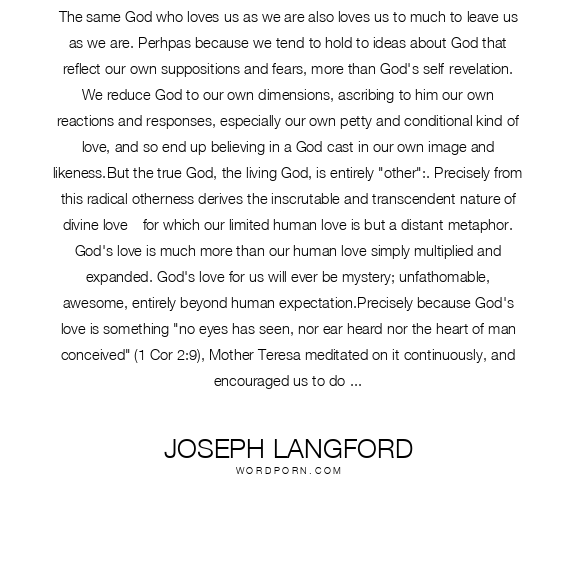 The same God who loves us as we are also loves us to much to leave us as we are. Perhpas because we tend to hold to ideas about God that reflect our own suppositions and fears, more than God's self revelation. We reduce God to our own dimensions, ascribing to him our own reactions and responses, especially our own petty and conditional kind of love, and so end up believing in a God cast in our own image and likeness.But the true God, the living God, is entirely "other":. Precisely from this radical otherness derives the inscrutable and transcendent nature of divine love for which our limited human love is but a distant metaphor. God's love is much more than our human love simply multiplied and expanded. God's love for us will ever be mystery; unfathomable, awesome, entirely beyond human expectation.Precisely because God's love is something "no eyes has seen, nor ear heard nor the heart of man conceived" (1 Cor 2:9), Mother Teresa meditated on it continuously, and encouraged us to do ...

JOSEPH LANGFORD
WORDPORN.COM